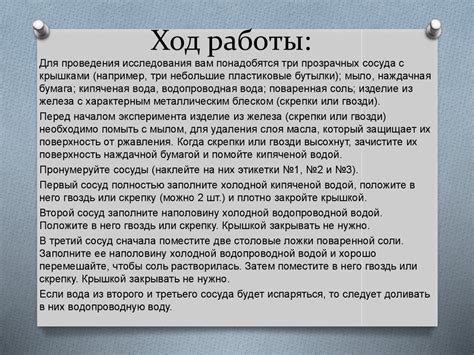 Ход работы:

Для проведения исследования вам понадобятся три прозрачных сосуда с крышками (например, три небольшие пластиковые бутылки); мыло, наждачная бумага; кипяченая вода, водопроводная вода; поваренная соль; изделие из железа с характерным металлическим блеском (скрепки или гвозди).

Перед началом эксперимента изделие из железа (скрепки или гвозди) необходимо помыть с мылом, для удаления слоя масла, который защищает их поверхность от ржавления. Когда скрепки или гвозди высохнут, зачистите их поверхность наждачной бумагой и помойте кипяченой водой.

Пронумеруйте сосуды (наклейте на них этикетки №1, №2 и №3).

Первый сосуд полностью заполните холодной кипяченой водой, положите в него гвоздь или скрепку (можно 2 шт.) и плотно закройте крышкой.

Второй сосуд заполните наполовину холодной водопроводной водой. Положите в него гвоздь или скрепку. Крышкой закрывать не нужно.

В третий сосуд сначала поместите две столовые ложки поваренной соли. Заполните ее наполовину холодной водопроводной водой и хорошо перемешайте, чтобы соль растворилась. Затем поместите в него гвоздь или скрепку. Крышкой закрывать не нужно.

Если вода из второго и третьего сосуда будет испаряться, то следует доливать в них водопроводную воду.